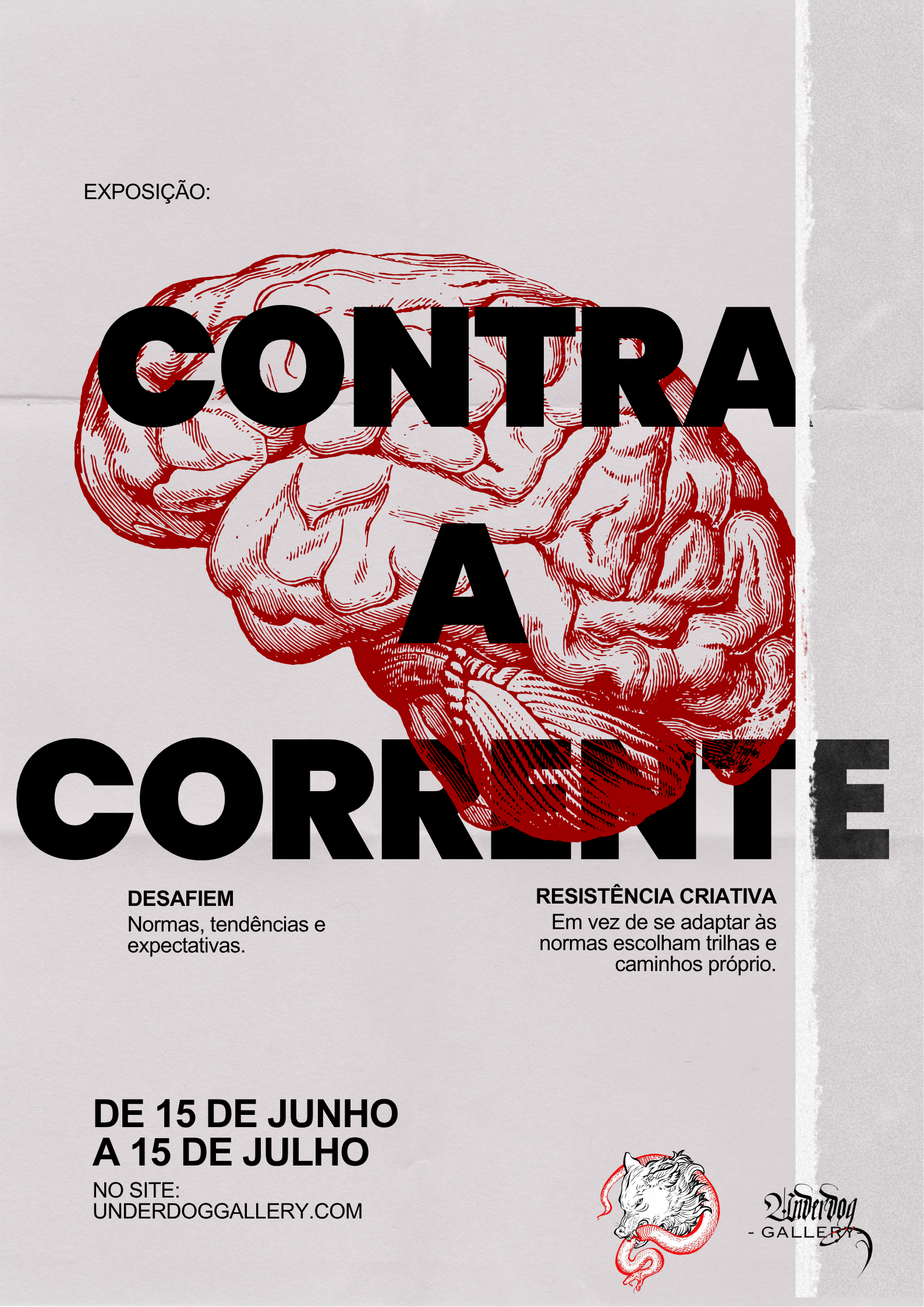 EXPOSIÇÃO:

CONTRA
A
CORRENTE

DESAFIEM
Normas, tendências e expectativas.

RESISTÊNCIA CRIATIVA
Em vez de se adaptar às normas escolham trilhas e caminhos próprio.

DE 15 DE JUNHO
A 15 DE JULHO

NO SITE:
UNDERDOGGALLERY.COM

Underdog
- GALLERY -